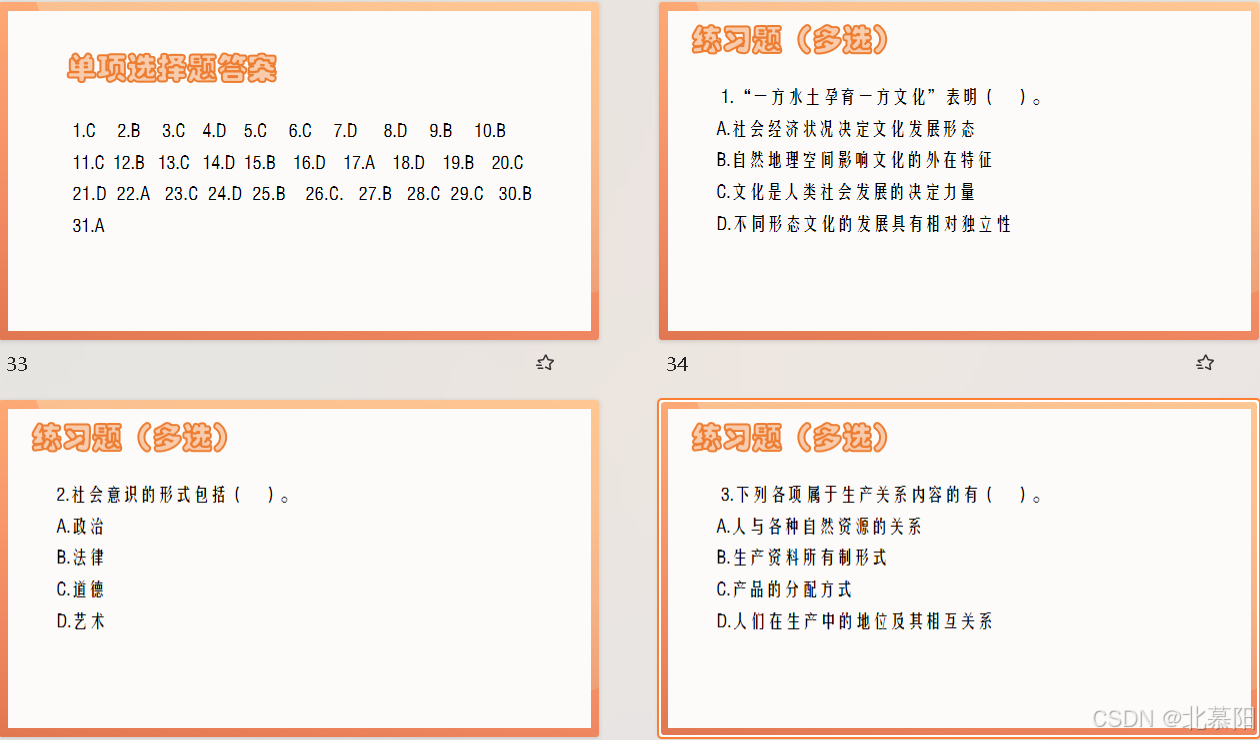 单项选择题答案

1.C 2.B 3.C 4.D 5.C 6.C 7.D 8.D 9.B 10.B
11.C 12.B 13.C 14.D 15.B 16.D 17.A 18.D 19.B 20.C
21.D 22.A 23.C 24.D 25.B 26.C. 27.B 28.C 29.C 30.B
31.A

33

练习题（多选）

1.“一方水土孕育一方文化”表明（ ）。
A.社会经济状况决定文化发展形态
B.自然地理空间影响文化的外在特征
C.文化是人类社会发展的决定力量
D.不同形态文化的发展具有相对独立性

34

练习题（多选）

2.社会意识的形式包括（ ）。
A.政治
B.法律
C.道德
D.艺术

练习题（多选）

3.下列各项属于生产关系内容的有（ ）。
A.人与各种自然资源的关系
B.生产资料所有制形式
C.产品的分配方式
D.人们在生产中的地位及其相互关系

CSDN @北慕阳